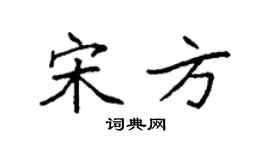 宋方

词典网